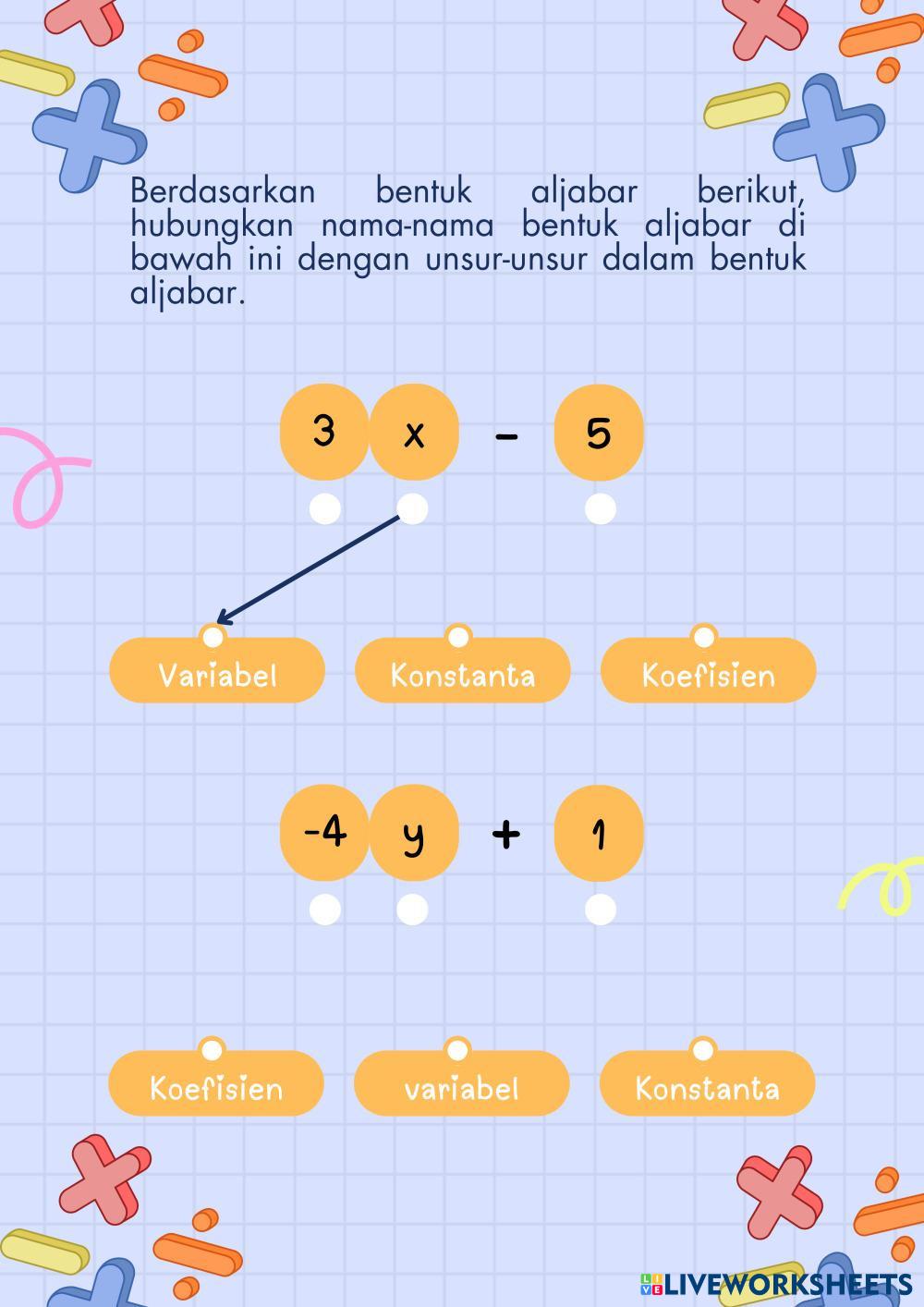 Berdasarkan bentuk aljabar berikut, hubungkan nama-nama bentuk aljabar di bawah ini dengan unsur-unsur dalam bentuk aljabar.

3 x - 5

Variabel
Konstanta
Koefisien

-4 y + 1

Koefisien
variabel
Konstanta

LIVEWORKSHEETS